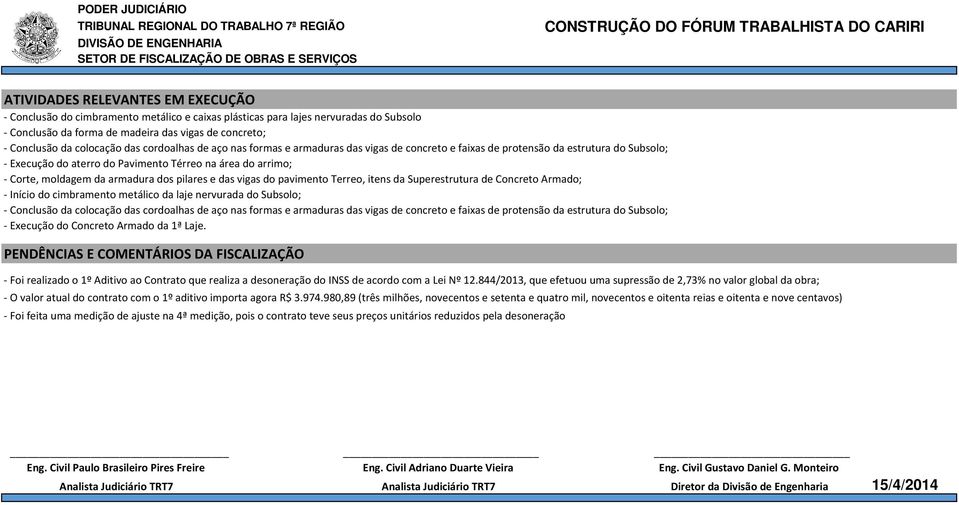 PODER JUDICIÁRIO
TRIBUNAL REGIONAL DO TRABALHO 7ª REGIÃO
DIVISÃO DE ENGENHARIA
SETOR DE FISCALIZAÇÃO DE OBRAS E SERVIÇOS

CONSTRUÇÃO DO FÓRUM TRABALHISTA DO CARIRI

ATIVIDADES RELEVANTES EM EXECUÇÃO

- Conclusão do cimbramento metálico e caixas plásticas para lajes nervuradas do Subsolo
- Conclusão da forma de madeira das vigas de concreto;
- Conclusão da colocação das cordoalhas de aço nas formas e armaduras das vigas de concreto e faixas de protensão da estrutura do Subsolo;
- Execução do aterro do Pavimento Térreo na área do arrimo;
- Corte, moldagem da armadura dos pilares e das vigas do pavimento Terreo, itens da Superestrutura de Concreto Armado;
- Início do cimbramento metálico da laje nervurada do Subsolo;
- Conclusão da colocação das cordoalhas de aço nas formas e armaduras das vigas de concreto e faixas de protensão da estrutura do Subsolo;
- Execução do Concreto Armado da 1ª Laje.

PENDÊNCIAS E COMENTÁRIOS DA FISCALIZAÇÃO

- Foi realizado o 1º Aditivo ao Contrato que realiza a desoneração do INSS de acordo com a Lei Nº 12.844/2013, que efetuou uma supressão de 2,73% no valor global da obra;
- O valor atual do contrato com o 1º aditivo importa agora R$ 3.974.980,89 (três milhões, novecentos e setenta e quatro mil, novecentos e oitenta reias e oitenta e nove centavos)
- Foi feita uma medição de ajuste na 4ª medição, pois o contrato teve seus preços unitários reduzidos pela desoneração

Eng. Civil Paulo Brasileiro Pires Freire
Analista Judiciário TRT7

Eng. Civil Adriano Duarte Vieira
Analista Judiciário TRT7

Eng. Civil Gustavo Daniel G. Monteiro
Diretor da Divisão de Engenharia

15/4/2014